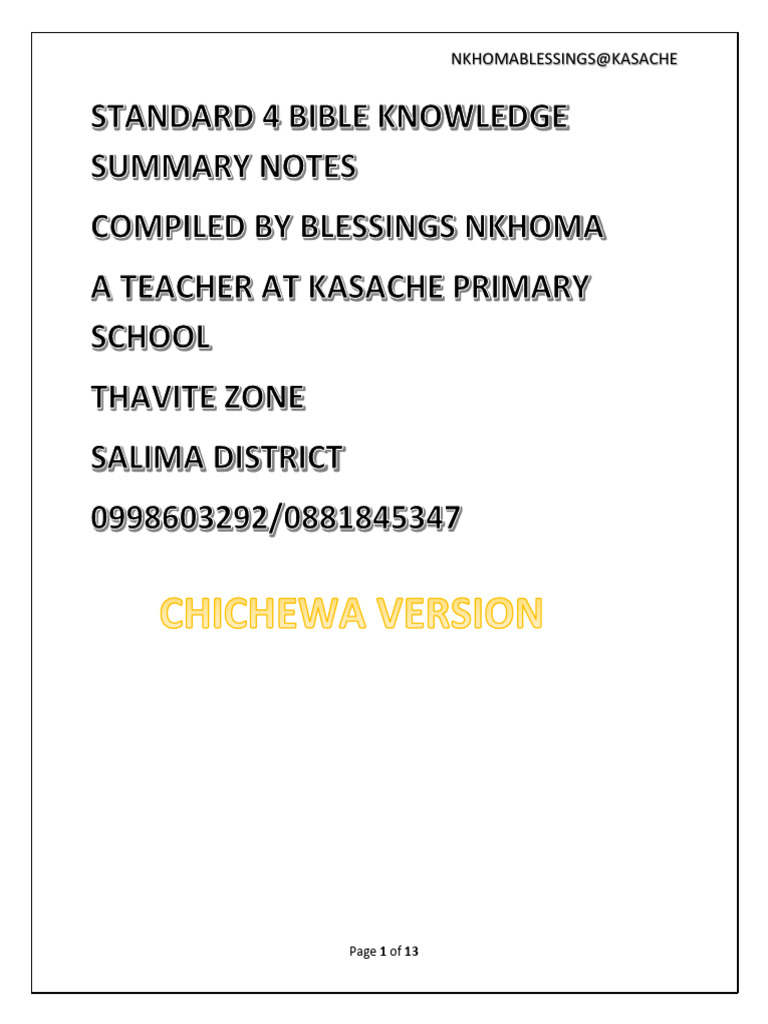 NKHOMABLESSINGS@KASACHE

STANDARD 4 BIBLE KNOWLEDGE SUMMARY NOTES

COMPILED BY BLESSINGS NKHOMA

A TEACHER AT KASACHE PRIMARY SCHOOL

THAVITE ZONE

SALIMA DISTRICT

0998603292/0881845347

CHICHEWA VERSION

Page 1 of 13